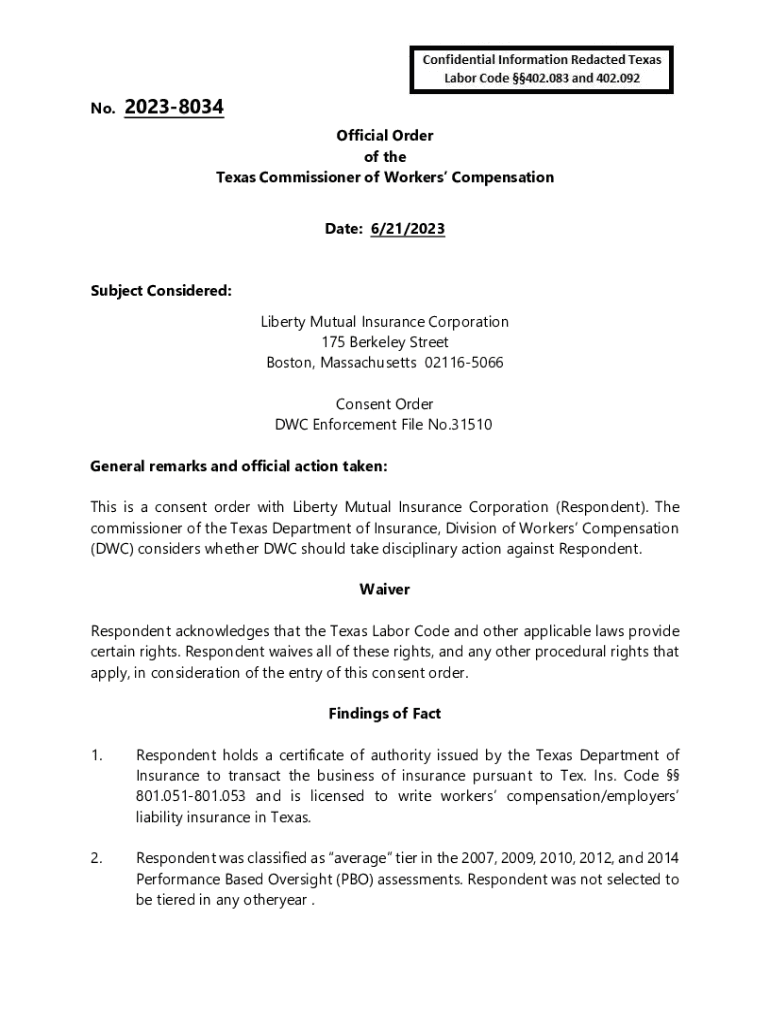 Confidential Information Redacted Texas Labor Code §§402.083 and 402.092

No. 2023-8034

Official Order
of the
Texas Commissioner of Workers' Compensation

Date: 6/21/2023

Subject Considered:

Liberty Mutual Insurance Corporation
175 Berkeley Street
Boston, Massachusetts 02116-5066

Consent Order
DWC Enforcement File No.31510

General remarks and official action taken:

This is a consent order with Liberty Mutual Insurance Corporation (Respondent). The commissioner of the Texas Department of Insurance, Division of Workers' Compensation (DWC) considers whether DWC should take disciplinary action against Respondent.

Waiver

Respondent acknowledges that the Texas Labor Code and other applicable laws provide certain rights. Respondent waives all of these rights, and any other procedural rights that apply, in consideration of the entry of this consent order.

Findings of Fact

1. Respondent holds a certificate of authority issued by the Texas Department of Insurance to transact the business of insurance pursuant to Tex. Ins. Code §§ 801.051-801.053 and is licensed to write workers' compensation/employers' liability insurance in Texas.

2. Respondent was classified as "average" tier in the 2007, 2009, 2010, 2012, and 2014 Performance Based Oversight (PBO) assessments. Respondent was not selected to be tiered in any otheryear .